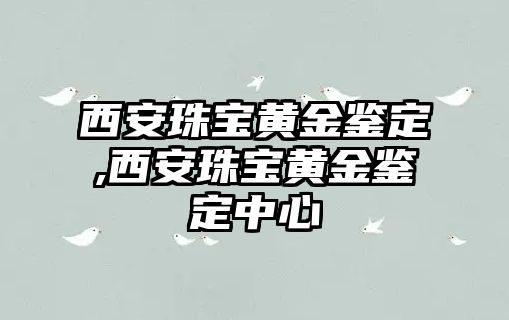 西安珠宝黄金鉴定,西安珠宝黄金鉴定中心